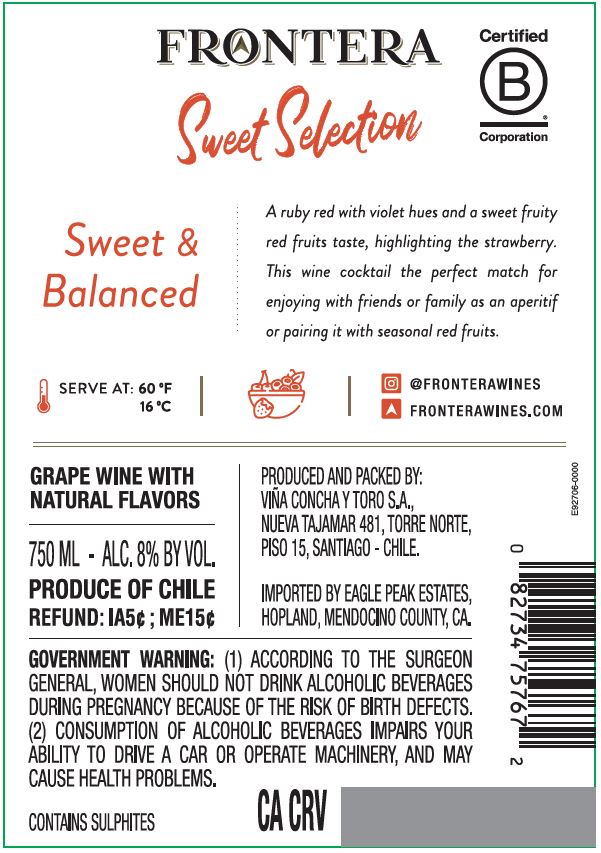 FRONTERA

Certified
B
Corporation

Sweet Selection

Sweet & Balanced

A ruby red with violet hues and a sweet fruity red fruits taste, highlighting the strawberry. This wine cocktail the perfect match for enjoying with friends or family as an aperitif or pairing it with seasonal red fruits.

SERVE AT: 60 °F
16 °C

@FRONTERAWINES
FRONTERAWINES.COM

GRAPE WINE WITH NATURAL FLAVORS

750 ML - ALC. 8% BY VOL.
PRODUCE OF CHILE
REFUND: IA5¢ ; ME15¢

PRODUCED AND PACKED BY:
VIÑA CONCHA Y TORO S.A.,
NUEVA TAJAMAR 481, TORRE NORTE,
PISO 15, SANTIAGO - CHILE.

IMPORTED BY EAGLE PEAK ESTATES,
HOPLAND, MENDOCINO COUNTY, CA.

E92706-0000

0 82734 75767 2

GOVERNMENT WARNING: (1) ACCORDING TO THE SURGEON GENERAL, WOMEN SHOULD NOT DRINK ALCOHOLIC BEVERAGES DURING PREGNANCY BECAUSE OF THE RISK OF BIRTH DEFECTS. (2) CONSUMPTION OF ALCOHOLIC BEVERAGES IMPAIRS YOUR ABILITY TO DRIVE A CAR OR OPERATE MACHINERY, AND MAY CAUSE HEALTH PROBLEMS.

CONTAINS SULPHITES

CA CRV